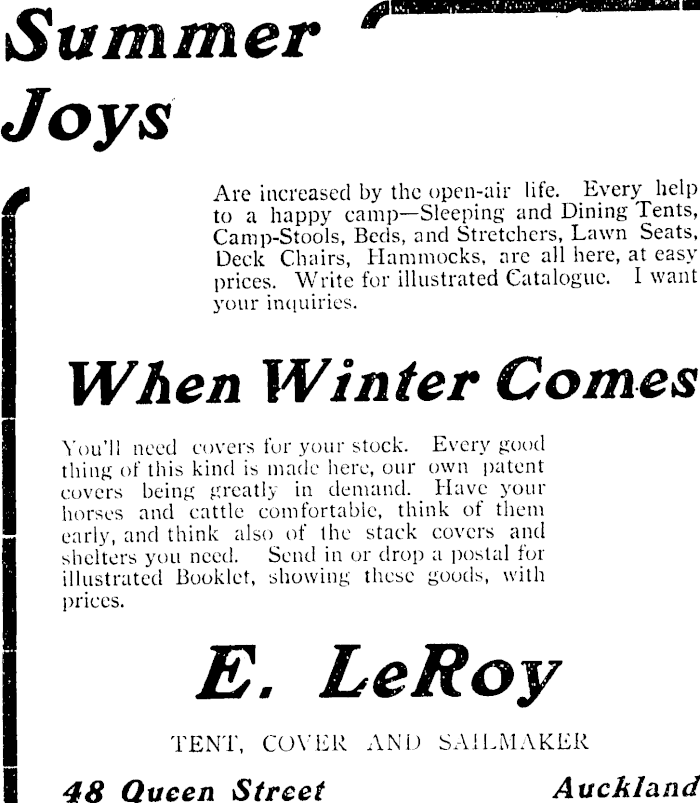 Summer Joys

Are increased by the open-air life. Every help to a happy camp—Sleeping and Dining Tents, Camp-Stools, Beds, and Stretchers, Lawn Seats, Deck Chairs, Hammocks, are all here, at easy prices. Write for illustrated Catalogue. I want your inquiries.

When Winter Comes

You'll need covers for your stock. Every good thing of this kind is made here, our own patent covers being greatly in demand. Have your horses and cattle comfortable, think of them early, and think also of the stack covers and shelters you need. Send in or drop a postal for illustrated Booklet, showing these goods, with prices.

E. LeRoy

TENT, COVER AND SAILMAKER

48 Queen Street Auckland